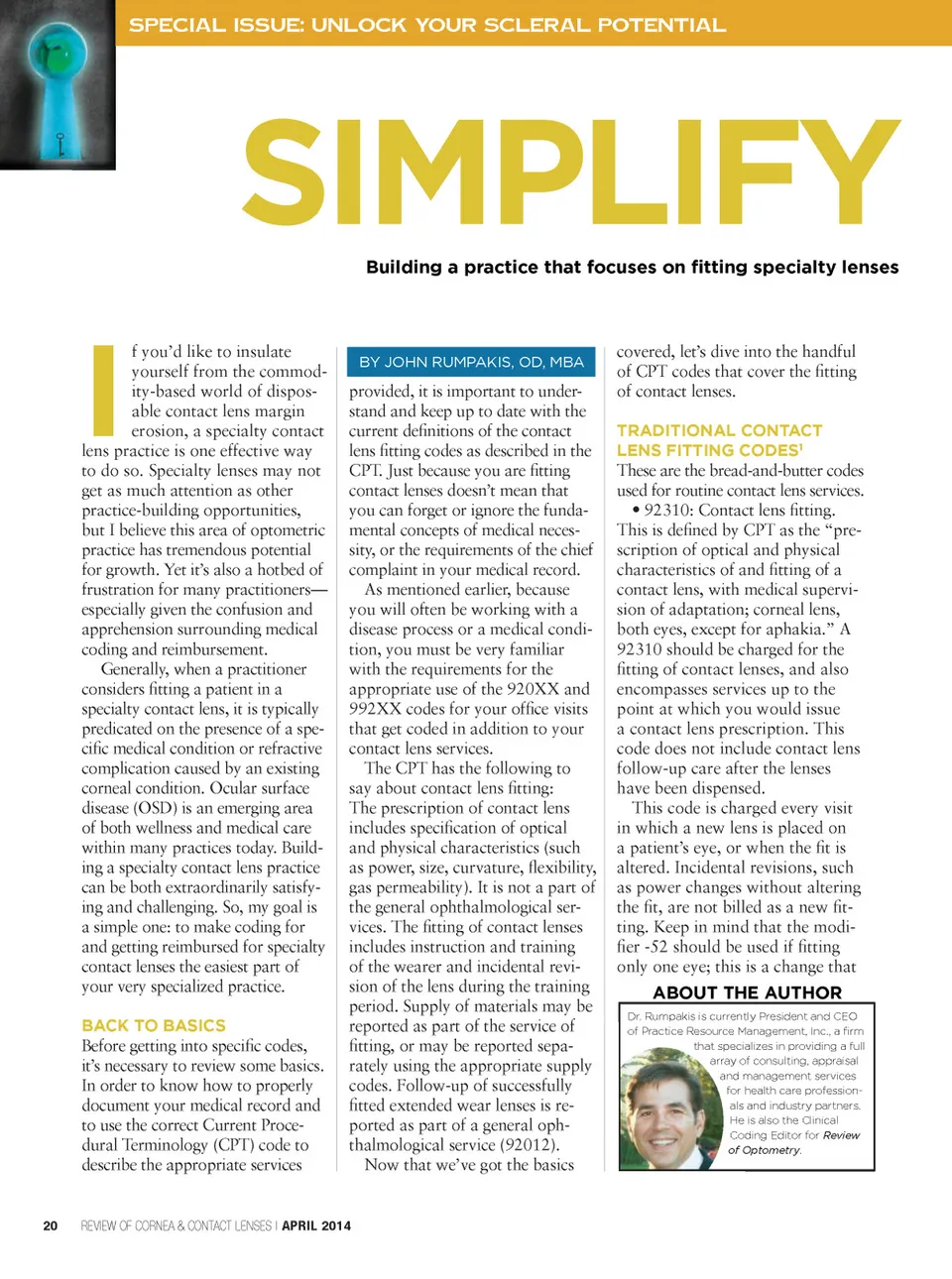 SPECIAL ISSUE: UNLOCK YOUR SCLERAL POTENTIAL

SIMPLIFY

Building a practice that focuses on fitting specialty lenses

If you'd like to insulate yourself from the commodity-based world of disposable contact lens margin erosion, a specialty contact lens practice is one effective way to do so. Specialty lenses may not get as much attention as other practice-building opportunities, but I believe this area of optometric practice has tremendous potential for growth. Yet it's also a hotbed of frustration for many practitioners—especially given the confusion and apprehension surrounding medical coding and reimbursement.

Generally, when a practitioner considers fitting a patient in a specialty contact lens, it is typically predicated on the presence of a specific medical condition or refractive complication caused by an existing corneal condition. Ocular surface disease (OSD) is an emerging area of both wellness and medical care within many practices today. Building a specialty contact lens practice can be both extraordinarily satisfying and challenging. So, my goal is a simple one: to make coding for and getting reimbursed for specialty contact lenses the easiest part of your very specialized practice.

BACK TO BASICS

Before getting into specific codes, it's necessary to review some basics. In order to know how to properly document your medical record and to use the correct Current Procedural Terminology (CPT) code to describe the appropriate services

BY JOHN RUMPAKIS, OD, MBA

provided, it is important to understand and keep up to date with the current definitions of the contact lens fitting codes as described in the CPT. Just because you are fitting contact lenses doesn't mean that you can forget or ignore the fundamental concepts of medical necessity, or the requirements of the chief complaint in your medical record.

As mentioned earlier, because you will often be working with a disease process or a medical condition, you must be very familiar with the requirements for the appropriate use of the 920XX and 992XX codes for your office visits that get coded in addition to your contact lens services.

The CPT has the following to say about contact lens fitting: The prescription of contact lens includes specification of optical and physical characteristics (such as power, size, curvature, flexibility, gas permeability). It is not a part of the general ophthalmological services. The fitting of contact lenses includes instruction and training of the wearer and incidental revision of the lens during the training period. Supply of materials may be reported as part of the service of fitting, or may be reported separately using the appropriate supply codes. Follow-up of successfully fitted extended wear lenses is reported as part of a general ophthalmological service (92012).

Now that we've got the basics covered, let's dive into the handful of CPT codes that cover the fitting of contact lenses.

TRADITIONAL CONTACT LENS FITTING CODES$^1$

These are the bread-and-butter codes used for routine contact lens services.

• 92310: Contact lens fitting. This is defined by CPT as the "prescription of optical and physical characteristics of and fitting of a contact lens, with medical supervision of adaptation; corneal lens, both eyes, except for aphakia." A 92310 should be charged for the fitting of contact lenses, and also encompasses services up to the point at which you would issue a contact lens prescription. This code does not include contact lens follow-up care after the lenses have been dispensed.

This code is charged every visit in which a new lens is placed on a patient's eye, or when the fit is altered. Incidental revisions, such as power changes without altering the fit, are not billed as a new fitting. Keep in mind that the modifier -52 should be used if fitting only one eye; this is a change that

ABOUT THE AUTHOR

Dr. Rumpakis is currently President and CEO of Practice Resource Management, Inc., a firm that specializes in providing a full array of consulting, appraisal and management services for health care professionals and industry partners. He is also the Clinical Coding Editor for Review of Optometry.

20 REVIEW OF CORNEA & CONTACT LENSES | APRIL 2014